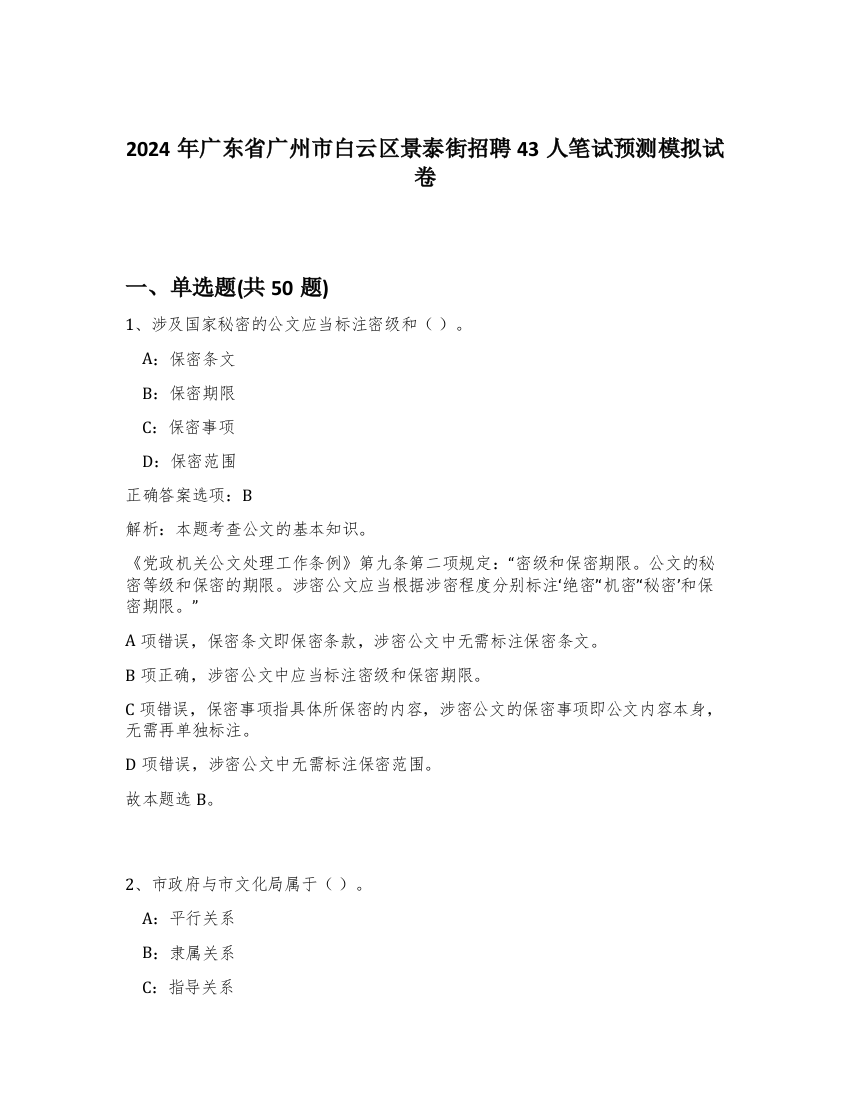 2024 年广东省广州市白云区景泰街招聘 43 人笔试预测模拟试卷

一、单选题(共 50 题)

1、涉及国家秘密的公文应当标注密级和（ ）。

A：保密条文

B：保密期限

C：保密事项

D：保密范围

正确答案选项：B

解析：本题考查公文的基本知识。

《党政机关公文处理工作条例》第九条第二项规定：“密级和保密期限。公文的秘密等级和保密的期限。涉密公文应当根据涉密程度分别标注‘绝密’‘机密’‘秘密’和保密期限。”

A 项错误，保密条文即保密条款，涉密公文中无需标注保密条文。

B 项正确，涉密公文中应当标注密级和保密期限。

C 项错误，保密事项指具体所保密的内容，涉密公文的保密事项即公文内容本身，无需再单独标注。

D 项错误，涉密公文中无需标注保密范围。

故本题选 B。

2、市政府与市文化局属于（ ）。

A：平行关系

B：隶属关系

C：指导关系